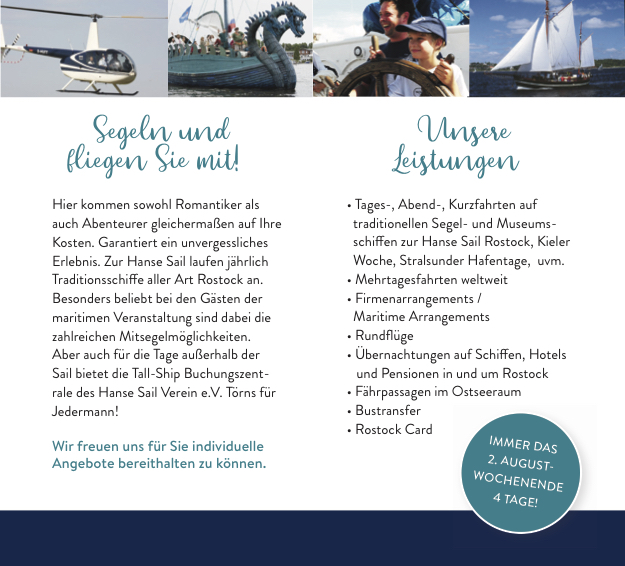 Segeln und fliegen Sie mit!

Hier kommen sowohl Romantiker als auch Abenteurer gleichermaßen auf Ihre Kosten. Garantiert ein unvergessliches Erlebnis. Zur Hanse Sail laufen jährlich Traditionsschiffe aller Art Rostock an. Besonders beliebt bei den Gästen der maritimen Veranstaltung sind dabei die zahlreichen Mitsegelmöglichkeiten. Aber auch für die Tage außerhalb der Sail bietet die Tall-Ship Buchungszentrale des Hanse Sail Verein e.V. Törns für Jedermann!

Wir freuen uns für Sie individuelle Angebote bereithalten zu können.

Unsere Leistungen

• Tages-, Abend-, Kurzfahrten auf traditionellen Segel- und Museumsschiffen zur Hanse Sail Rostock, Kieler Woche, Stralsunder Hafentage, uvm.
• Mehrtagesfahrten weltweit
• Firmenarrangements / Maritime Arrangements
• Rundflüge
• Übernachtungen auf Schiffen, Hotels und Pensionen in und um Rostock
• Fährpassagen im Ostseeraum
• Bustransfer
• Rostock Card

IMMER DAS 2. AUGUST-WOCHENENDE 4 TAGE!